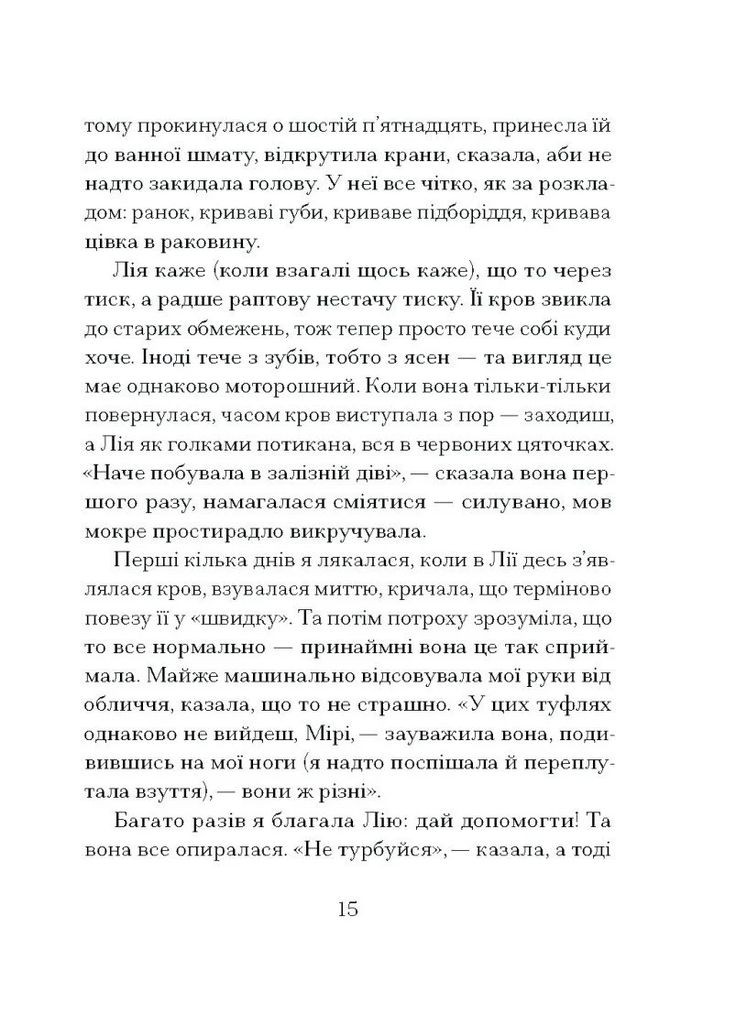 тому прокинулася о шостій п'ятнадцять, принесла їй до ванної шмату, відкрутила крани, сказала, аби не надто закидала голову. У неї все чітко, як за розкладом: ранок, криваві губи, криваве підборіддя, кривава цівка в раковину.

Лія каже (коли взагалі щось каже), що то через тиск, а радше раптову нестачу тиску. Її кров звикла до старих обмежень, тож тепер просто тече собі куди хоче. Іноді тече з зубів, тобто з ясен — та вигляд це має однаково моторошний. Коли вона тільки-тільки повернулася, часом кров виступала з пор — заходиш, а Лія як голками потикана, вся в червоних цяточках. «Наче побувала в залізній діві», — сказала вона першого разу, намагалася сміятися — силувано, мов мокре простирадло викручувала.

Перші кілька днів я лякалася, коли в Лії десь з'являлася кров, взувалася миттю, кричала, що терміново повезу її у «швидку». Та потім потроху зрозуміла, що то все нормально — принаймні вона це так сприймала. Майже машинально відсовувала мої руки від обличчя, казала, що то не страшно. «У цих туфлях однаково не вийдеш, Мірі, — зауважила вона, подивившись на мої ноги (я надто поспішала й переплутала взуття), — вони ж різні».

Багато разів я благала Лію: дай допомогти! Та вона все опиралася. «Не турбуйся», — казала, а тоді

15